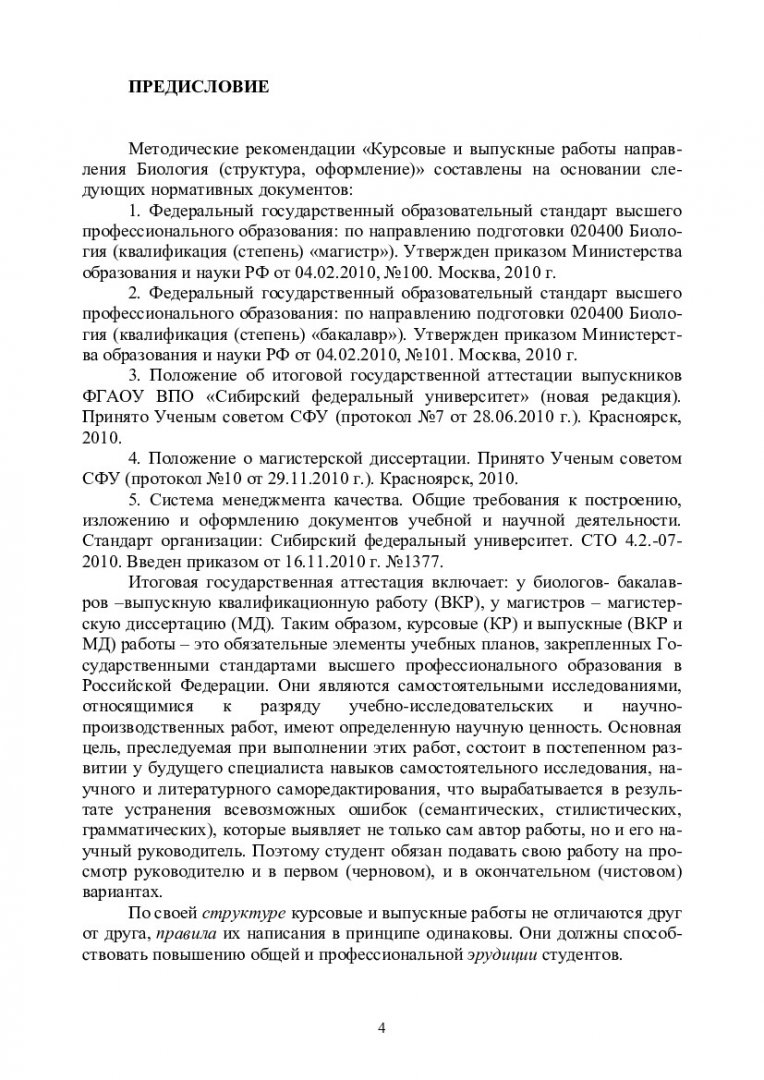 ПРЕДИСЛОВИЕ

Методические рекомендации «Курсовые и выпускные работы направления Биология (структура, оформление)» составлены на основании следующих нормативных документов:

1. Федеральный государственный образовательный стандарт высшего профессионального образования: по направлению подготовки 020400 Биология (квалификация (степень) «магистр»). Утвержден приказом Министерства образования и науки РФ от 04.02.2010, №100. Москва, 2010 г.

2. Федеральный государственный образовательный стандарт высшего профессионального образования: по направлению подготовки 020400 Биология (квалификация (степень) «бакалавр»). Утвержден приказом Министерства образования и науки РФ от 04.02.2010, №101. Москва, 2010 г.

3. Положение об итоговой государственной аттестации выпускников ФГАОУ ВПО «Сибирский федеральный университет» (новая редакция). Принято Ученым советом СФУ (протокол №7 от 28.06.2010 г.). Красноярск, 2010.

4. Положение о магистерской диссертации. Принято Ученым советом СФУ (протокол №10 от 29.11.2010 г.). Красноярск, 2010.

5. Система менеджмента качества. Общие требования к построению, изложению и оформлению документов учебной и научной деятельности. Стандарт организации: Сибирский федеральный университет. СТО 4.2.-07-2010. Введен приказом от 16.11.2010 г. №1377.

Итоговая государственная аттестация включает: у биологов- бакалавров –выпускную квалификационную работу (ВКР), у магистров – магистерскую диссертацию (МД). Таким образом, курсовые (КР) и выпускные (ВКР и МД) работы – это обязательные элементы учебных планов, закрепленных Государственными стандартами высшего профессионального образования в Российской Федерации. Они являются самостоятельными исследованиями, относящимися к разряду учебно-исследовательских и научно-производственных работ, имеют определенную научную ценность. Основная цель, преследуемая при выполнении этих работ, состоит в постепенном развитии у будущего специалиста навыков самостоятельного исследования, научного и литературного саморедактирования, что вырабатывается в результате устранения всевозможных ошибок (семантических, стилистических, грамматических), которые выявляет не только сам автор работы, но и его научный руководитель. Поэтому студент обязан подавать свою работу на просмотр руководителю и в первом (черновом), и в окончательном (чистовом) вариантах.

По своей структуре курсовые и выпускные работы не отличаются друг от друга, правила их написания в принципе одинаковы. Они должны способствовать повышению общей и профессиональной эрудиции студентов.

4